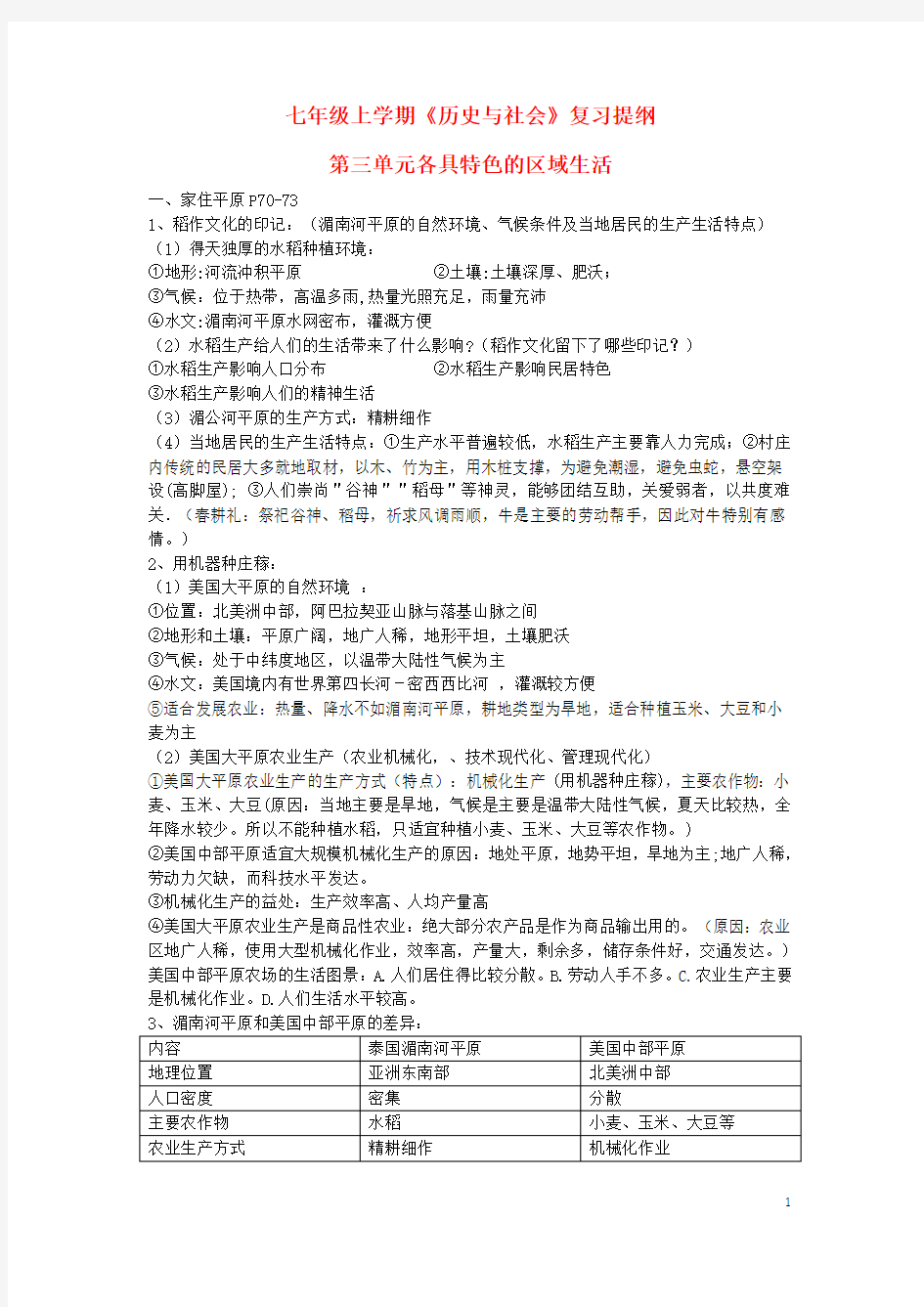 七年级上学期《历史与社会》复习提纲

第三单元各具特色的区域生活

一、家住平原 P70-73

1、稻作文化的印记：（湄南河平原的自然环境、气候条件及当地居民的生产生活特点）

（1）得天独厚的水稻种植环境：

①地形:河流冲积平原　　②土壤:土壤深厚、肥沃；

③气候：位于热带，高温多雨,热量光照充足，雨量充沛

④水文:湄南河平原水网密布，灌溉方便

（2）水稻生产给人们的生活带来了什么影响？（稻作文化留下了哪些印记？）

①水稻生产影响人口分布　　②水稻生产影响民居特色

③水稻生产影响人们的精神生活

（3）湄公河平原的生产方式：精耕细作

（4）当地居民的生产生活特点：①生产水平普遍较低，水稻生产主要靠人力完成；②村庄内传统的民居大多就地取材，以木、竹为主，用木桩支撑，为避免潮湿，避免虫蛇，悬空架设(高脚屋)；③人们崇尚"谷神""稻母"等神灵，能够团结互助，关爱弱者，以共度难关.（春耕礼：祭祀谷神、稻母，祈求风调雨顺，牛是主要的劳动帮手，因此对牛特别有感情。）

2、用机器种庄稼：

（1）美国大平原的自然环境 ：

①位置：北美洲中部，阿巴拉契亚山脉与落基山脉之间

②地形和土壤：平原广阔，地广人稀，地形平坦，土壤肥沃

③气候：处于中纬度地区，以温带大陆性气候为主

④水文：美国境内有世界第四长河－密西西比河 ，灌溉较方便

⑤适合发展农业：热量、降水不如湄南河平原，耕地类型为旱地，适合种植玉米、大豆和小麦为主

（2）美国大平原农业生产（农业机械化，、技术现代化、管理现代化）

①美国大平原农业生产的生产方式（特点）：机械化生产（用机器种庄稼），主要农作物：小麦、玉米、大豆(原因：当地主要是旱地，气候是主要是温带大陆性气候，夏天比较热，全年降水较少。所以不能种植水稻，只适宜种植小麦、玉米、大豆等农作物。)

②美国中部平原适宜大规模机械化生产的原因：地处平原，地势平坦，旱地为主;地广人稀，劳动力欠缺，而科技水平发达。

③机械化生产的益处：生产效率高、人均产量高

④美国大平原农业生产是商品性农业：绝大部分农产品是作为商品输出用的。（原因：农业区地广人稀，使用大型机械化作业，效率高，产量大，剩余多，储存条件好，交通发达。）

美国中部平原农场的生活图景：A.人们居住得比较分散。B.劳动人手不多。C.农业生产主要是机械化作业。D.人们生活水平较高。

3、湄南河平原和美国中部平原的差异：

| 内容 | 泰国湄南河平原 | 美国中部平原 |
|---|---|---|
| 地理位置 | 亚洲东南部 | 北美洲中部 |
| 人口密度 | 密集 | 分散 |
| 主要农作物 | 水稻 | 小麦、玉米、大豆等 |
| 农业生产方式 | 精耕细作 | 机械化作业 |

1